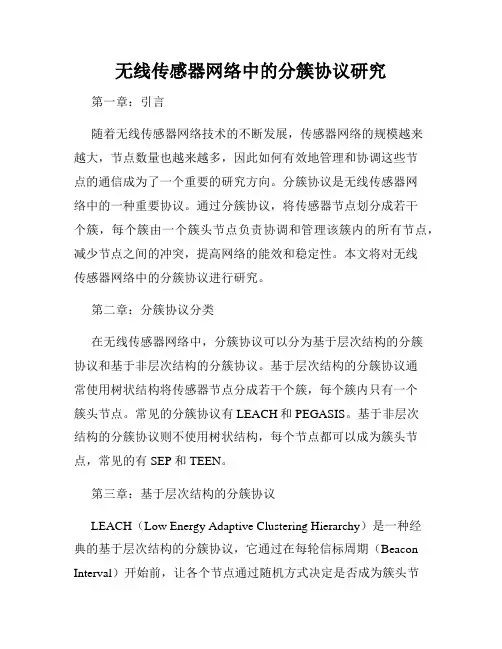 无线传感器网络中的分簇协议研究

第一章：引言

随着无线传感器网络技术的不断发展，传感器网络的规模越来越大，节点数量也越来越多，因此如何有效地管理和协调这些节点的通信成为了一个重要的研究方向。分簇协议是无线传感器网络中的一种重要协议。通过分簇协议，将传感器节点划分成若干个簇，每个簇由一个簇头节点负责协调和管理该簇内的所有节点，减少节点之间的冲突，提高网络的能效和稳定性。本文将对无线传感器网络中的分簇协议进行研究。

第二章：分簇协议分类

在无线传感器网络中，分簇协议可以分为基于层次结构的分簇协议和基于非层次结构的分簇协议。基于层次结构的分簇协议通常使用树状结构将传感器节点分成若干个簇，每个簇内只有一个簇头节点。常见的分簇协议有 LEACH 和 PEGASIS。基于非层次结构的分簇协议则不使用树状结构，每个节点都可以成为簇头节点，常见的有 SEP 和 TEEN。

第三章：基于层次结构的分簇协议

LEACH（Low Energy Adaptive Clustering Hierarchy）是一种经典的基于层次结构的分簇协议，它通过在每轮信标周期（Beacon Interval）开始前，让各个节点通过随机方式决定是否成为簇头节